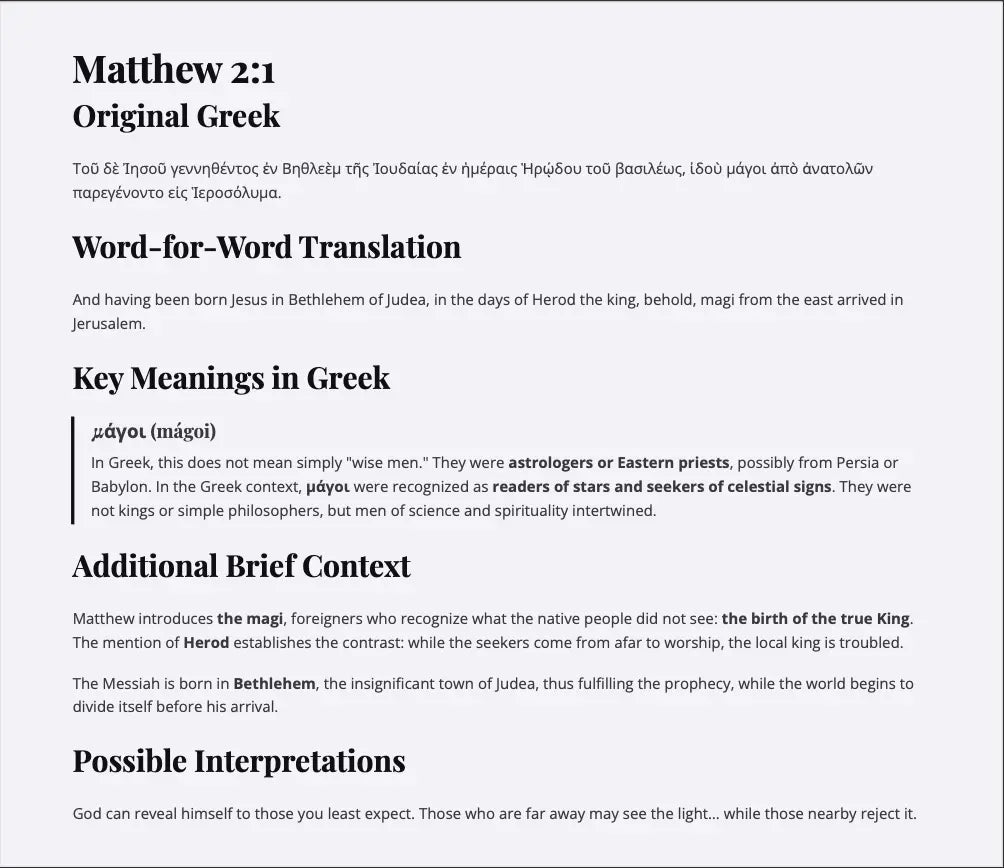 Matthew 2:1
Original Greek

Τοῦ δὲ Ἰησοῦ γεννηθέντος ἐν Βηθλεὲμ τῆς Ἰουδαίας ἐν ἡμέραις Ἡρῴδου τοῦ βασιλέως, ἰδοὺ μάγοι ἀπὸ ἀνατολῶν παρεγένοντο εἰς Ἱεροσόλυμα.

Word-for-Word Translation

And having been born Jesus in Bethlehem of Judea, in the days of Herod the king, behold, magi from the east arrived in Jerusalem.

Key Meanings in Greek

μάγοι (mágoi)

In Greek, this does not mean simply "wise men." They were astrologers or Eastern priests, possibly from Persia or Babylon. In the Greek context, μάγοι were recognized as readers of stars and seekers of celestial signs. They were not kings or simple philosophers, but men of science and spirituality intertwined.

Additional Brief Context

Matthew introduces the magi, foreigners who recognize what the native people did not see: the birth of the true King. The mention of Herod establishes the contrast: while the seekers come from afar to worship, the local king is troubled.

The Messiah is born in Bethlehem, the insignificant town of Judea, thus fulfilling the prophecy, while the world begins to divide itself before his arrival.

Possible Interpretations

God can reveal himself to those you least expect. Those who are far away may see the light... while those nearby reject it.